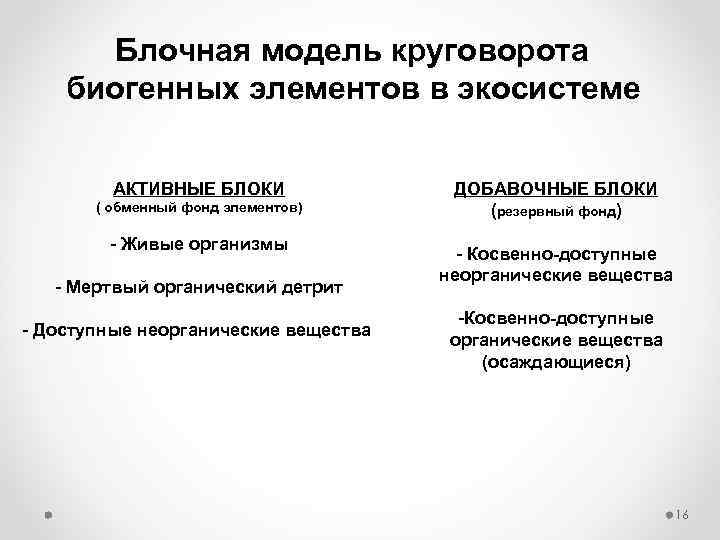 Блочная модель круговорота биогенных элементов в экосистеме

АКТИВНЫЕ БЛОКИ
( обменный фонд элементов)

- Живые организмы

- Мертвый органический детрит

- Доступные неорганические вещества

ДОБАВОЧНЫЕ БЛОКИ
(резервный фонд)

- Косвенно-доступные неорганические вещества

-Косвенно-доступные органические вещества (осаждающиеся)

16